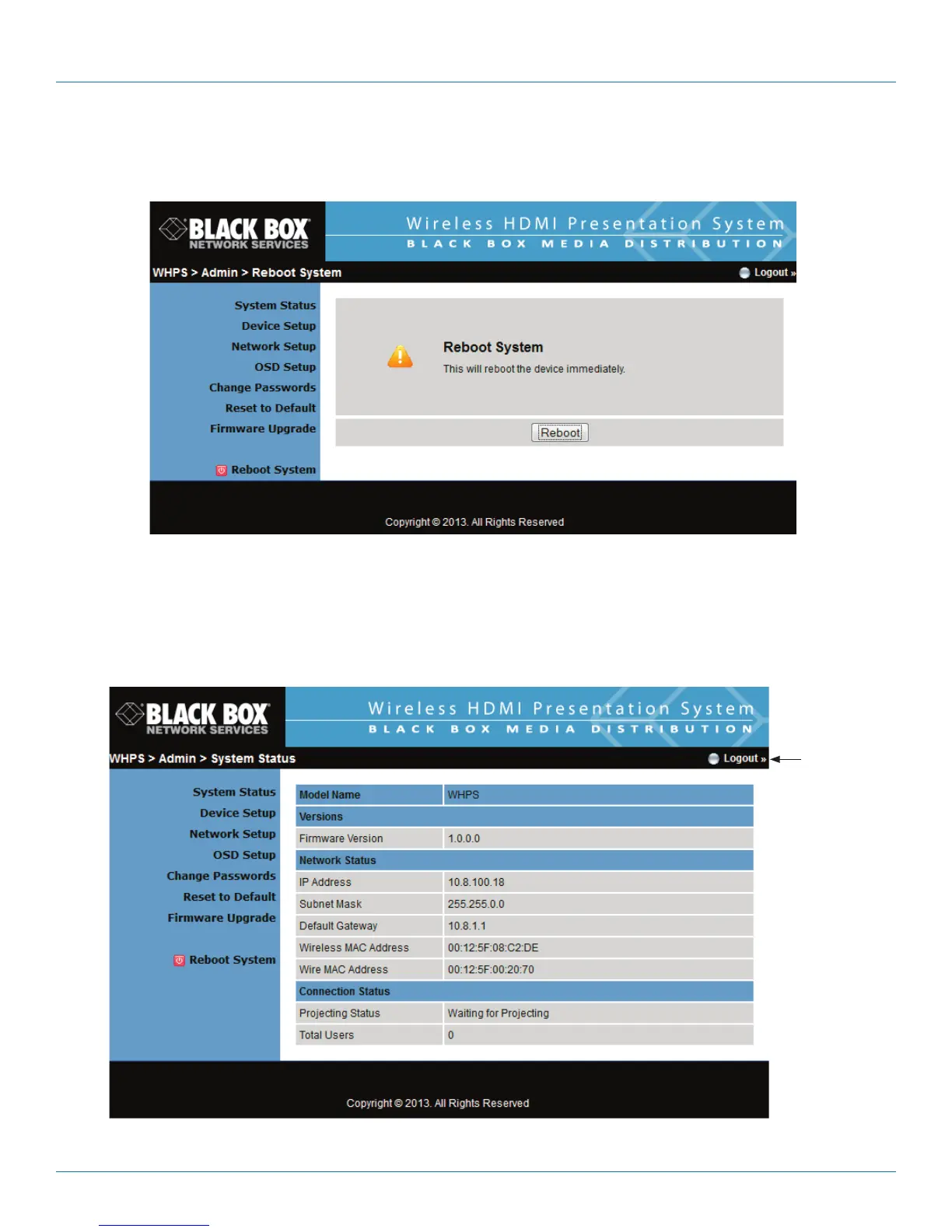 BLACK BOX
NETWORK SERVICES

Wireless HDMI Presentation System
BLACK BOX MEDIA DISTRIBUTION

WHPS > Admin > Reboot System

Logout »

System Status
Device Setup
Network Setup
OSD Setup
Change Passwords
Reset to Default
Firmware Upgrade

Reboot System

Reboot System

This will reboot the device immediately.

Reboot

Copyright © 2013. All Rights Reserved

BLACK BOX
NETWORK SERVICES

Wireless HDMI Presentation System
BLACK BOX MEDIA DISTRIBUTION

WHPS > Admin > System Status

Logout »

System Status
Device Setup
Network Setup
OSD Setup
Change Passwords
Reset to Default
Firmware Upgrade

Reboot System

| Model Name | WHPS |
|---|---|
| Versions | |
| Firmware Version | 1.0.0.0 |
| Network Status | |
| IP Address | 10.8.100.18 |
| Subnet Mask | 255.255.0.0 |
| Default Gateway | 10.8.1.1 |
| Wireless MAC Address | 00:12:5F:08:C2:DE |
| Wire MAC Address | 00:12:5F:00:20:70 |
| Connection Status | |
| Projecting Status | Waiting for Projecting |
| Total Users | 0 |

Copyright © 2013. All Rights Reserved